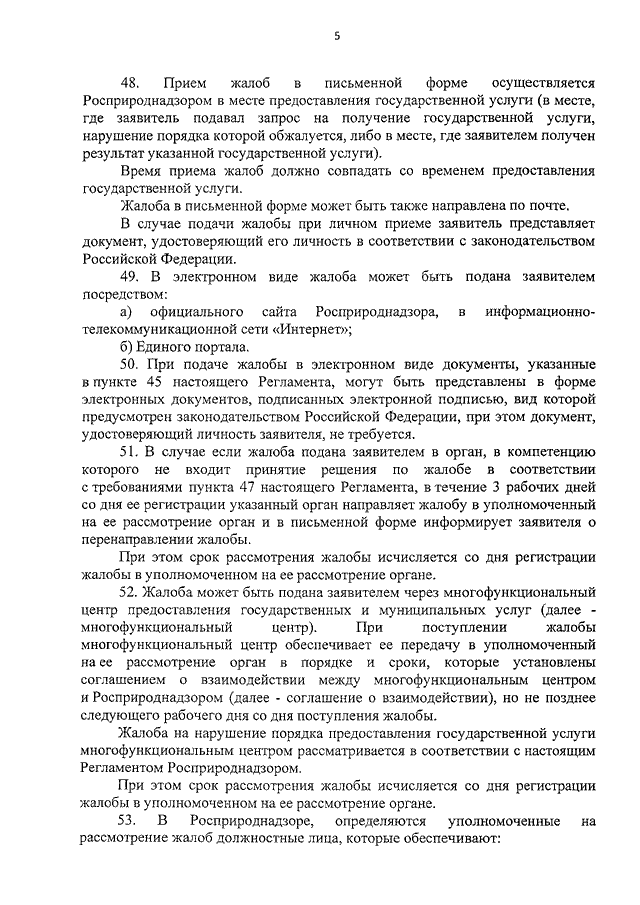 5

48. Прием жалоб в письменной форме осуществляется Росприроднадзором в месте предоставления государственной услуги (в месте, где заявитель подавал запрос на получение государственной услуги, нарушение порядка которой обжалуется, либо в месте, где заявителем получен результат указанной государственной услуги).

Время приема жалоб должно совпадать со временем предоставления государственной услуги.

Жалоба в письменной форме может быть также направлена по почте.

В случае подачи жалобы при личном приеме заявитель представляет документ, удостоверяющий его личность в соответствии с законодательством Российской Федерации.

49. В электронном виде жалоба может быть подана заявителем посредством:

а) официального сайта Росприроднадзора, в информационно-телекоммуникационной сети «Интернет»;

б) Единого портала.

50. При подаче жалобы в электронном виде документы, указанные в пункте 45 настоящего Регламента, могут быть представлены в форме электронных документов, подписанных электронной подписью, вид которой предусмотрен законодательством Российской Федерации, при этом документ, удостоверяющий личность заявителя, не требуется.

51. В случае если жалоба подана заявителем в орган, в компетенцию которого не входит принятие решения по жалобе в соответствии с требованиями пункта 47 настоящего Регламента, в течение 3 рабочих дней со дня ее регистрации указанный орган направляет жалобу в уполномоченный на ее рассмотрение орган и в письменной форме информирует заявителя о перенаправлении жалобы.

При этом срок рассмотрения жалобы исчисляется со дня регистрации жалобы в уполномоченном на ее рассмотрение органе.

52. Жалоба может быть подана заявителем через многофункциональный центр предоставления государственных и муниципальных услуг (далее - многофункциональный центр). При поступлении жалобы многофункциональный центр обеспечивает ее передачу в уполномоченный на ее рассмотрение орган в порядке и сроки, которые установлены соглашением о взаимодействии между многофункциональным центром и Росприроднадзором (далее - соглашение о взаимодействии), но не позднее следующего рабочего дня со дня поступления жалобы.

Жалоба на нарушение порядка предоставления государственной услуги многофункциональным центром рассматривается в соответствии с настоящим Регламентом Росприроднадзором.

При этом срок рассмотрения жалобы исчисляется со дня регистрации жалобы в уполномоченном на ее рассмотрение органе.

53. В Росприроднадзоре, определяются уполномоченные на рассмотрение жалоб должностные лица, которые обеспечивают: